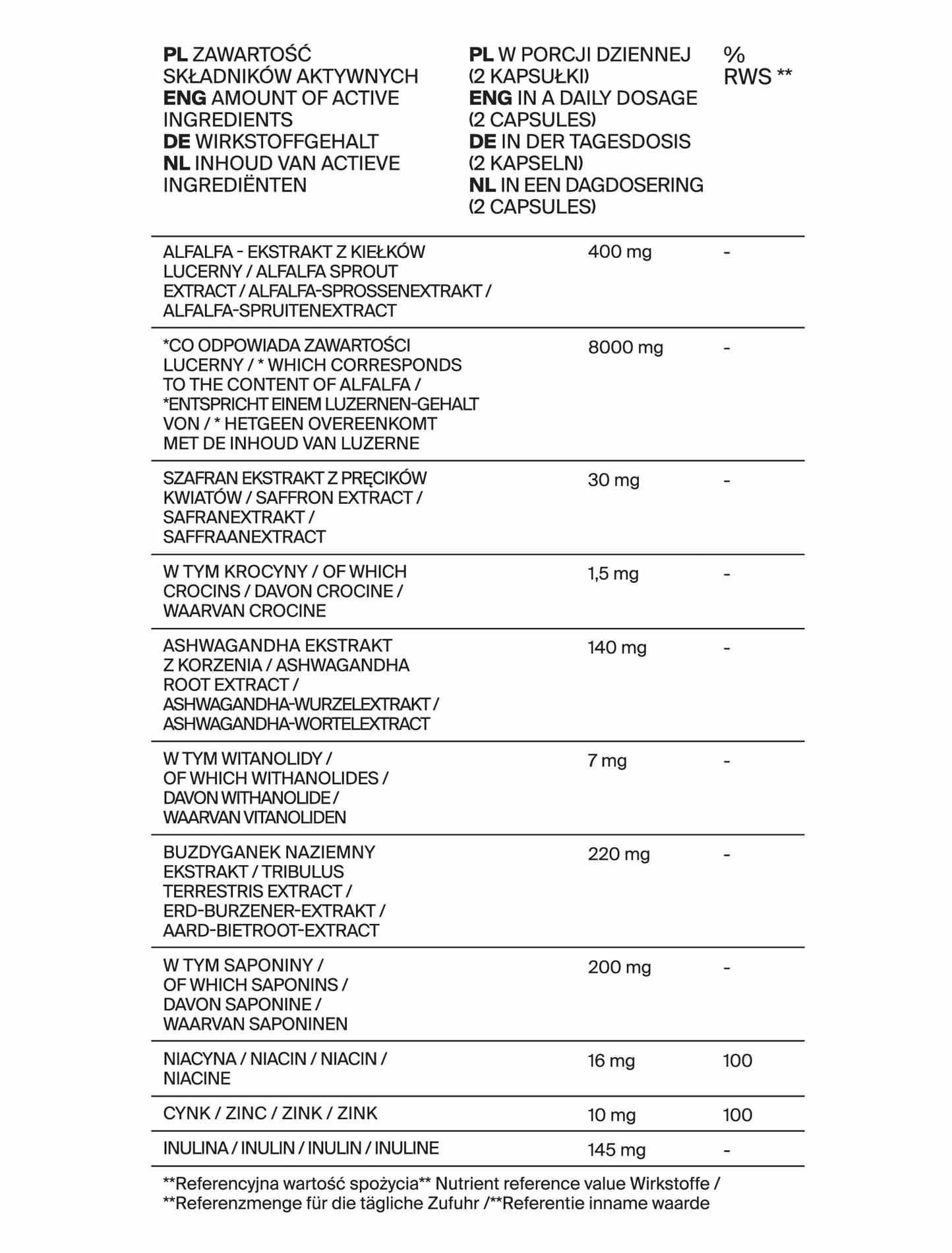 | PL ZAWARTOŚĆ SKŁADNIKÓW AKTYWNYCH ENG AMOUNT OF ACTIVE INGREDIENTS DE WIRKSTOFFGEHALT NL INHOUD VAN ACTIEVE INGREDIËNTEN | PL W PORCJI DZIENNEJ (2 KAPSUŁKI) ENG IN A DAILY DOSAGE (2 CAPSULES) DE IN DER TAGESDOSIS (2 KAPSELN) NL IN EEN DAGDOSERING (2 CAPSULES) | % RWS ** |
|---|---|---|
| ALFALFA - EKSTRAKT Z KIEŁKÓW LUCERNY / ALFALFA SPROUT EXTRACT / ALFALFA-SPROSSENEXTRAKT / ALFALFA-SPRUITENEXTRACT | 400 mg | - |
| *CO ODPOWIADA ZAWARTOŚCI LUCERNY / * WHICH CORRESPONDS TO THE CONTENT OF ALFALFA / *ENTSPRICHT EINEM LUZERNEN-GEHALT VON / * HETGEEN OVEREENKOMT MET DE INHOUD VAN LUZERNE | 8000 mg | - |
| SZAFRAN EKSTRAKT Z PRĘCIKÓW KWIATÓW / SAFFRON EXTRACT / SAFRANEXTRAKT / SAFFRAANEXTRACT | 30 mg | - |
| W TYM KROCYNY / OF WHICH CROCINS / DAVON CROCINE / WAARVAN CROCINE | 1,5 mg | - |
| ASHWAGANDHA EKSTRAKT Z KORZENIA / ASHWAGANDHA ROOT EXTRACT / ASHWAGANDHA-WURZELEXTRAKT / ASHWAGANDHA-WORTELEXTRACT | 140 mg | - |
| W TYM WITANOLIDY / OF WHICH WITHANOLIDES / DAVON WITHANOLIDE / WAARVAN VITANOLIDEN | 7 mg | - |
| BUZDYGANEK NAZIEMNY EKSTRAKT / TRIBULUS TERRESTRIS EXTRACT / ERD-BURZENER-EXTRAKT / AARD-BIETROOT-EXTRACT | 220 mg | - |
| W TYM SAPONINY / OF WHICH SAPONINS / DAVON SAPONINE / WAARVAN SAPONINEN | 200 mg | - |
| NIACYNA / NIACIN / NIACIN / NIACINE | 16 mg | 100 |
| CYNK / ZINC / ZINK / ZINK | 10 mg | 100 |
| INULINA / INULIN / INULIN / INULINE | 145 mg | - |

**Referencyjna wartość spożycia** Nutrient reference value Wirkstoffe / **Referenzmenge für die tägliche Zufuhr /**Referentie inname waarde